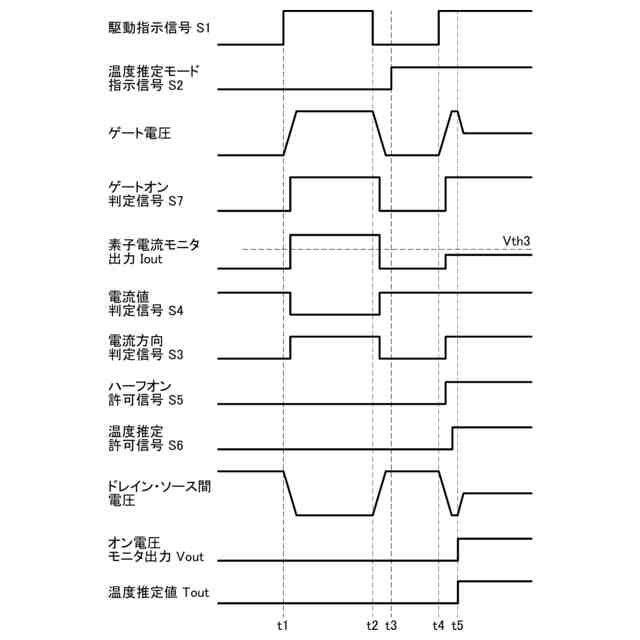 駆動指示信号 S1

温度推定モード
指示信号 S2

ゲート電圧

ゲートオン
判定信号 S7

素子電流モニタ
出力 Iout

Vth3

電流値
判定信号 S4

電流方向
判定信号 S3

ハーフオン
許可信号 S5

温度推定
許可信号 S6

ドレイン・ソース間
電圧

オン電圧
モニタ出力 Vout

温度推定値 Tout

t1 t2 t3 t4 t5